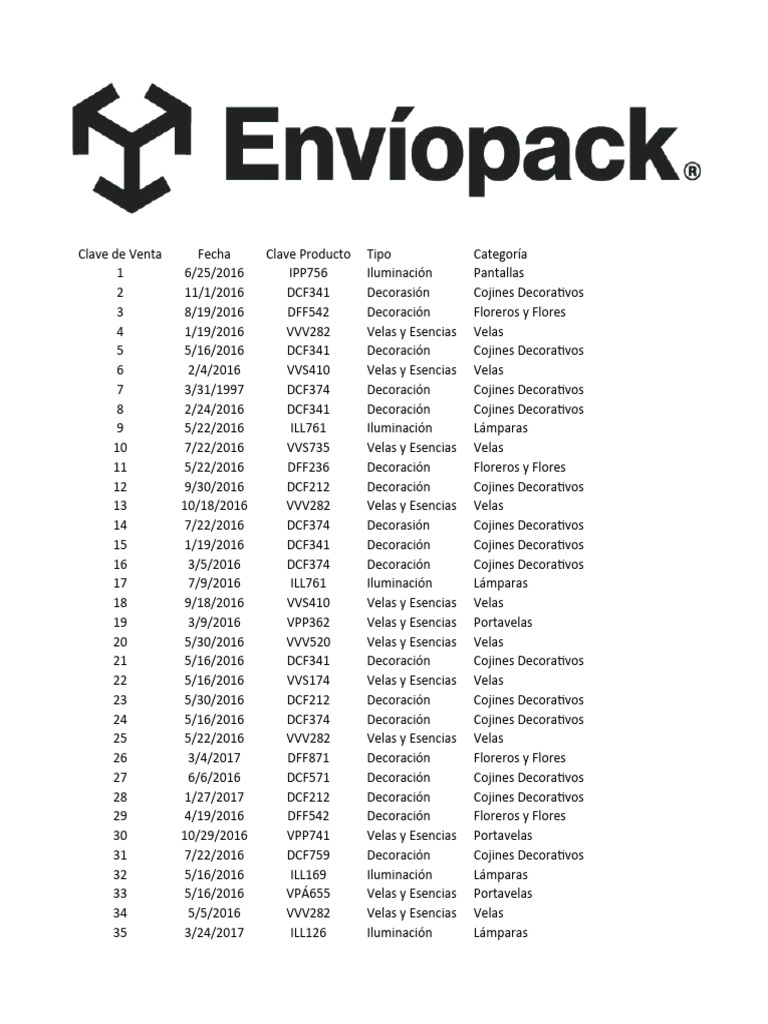 Envíopack®

| Clave de Venta | Fecha | Clave Producto | Tipo | Categoría |
|---|---|---|---|---|
| 1 | 6/25/2016 | IPP756 | Iluminación | Pantallas |
| 2 | 11/1/2016 | DCF341 | Decorasión | Cojines Decorativos |
| 3 | 8/19/2016 | DFF542 | Decoración | Floreros y Flores |
| 4 | 1/19/2016 | VVV282 | Velas y Esencias | Velas |
| 5 | 5/16/2016 | DCF341 | Decoración | Cojines Decorativos |
| 6 | 2/4/2016 | VVS410 | Velas y Esencias | Velas |
| 7 | 3/31/1997 | DCF374 | Decoración | Cojines Decorativos |
| 8 | 2/24/2016 | DCF341 | Decoración | Cojines Decorativos |
| 9 | 5/22/2016 | ILL761 | Iluminación | Lámparas |
| 10 | 7/22/2016 | VVS735 | Velas y Esencias | Velas |
| 11 | 5/22/2016 | DFF236 | Decoración | Floreros y Flores |
| 12 | 9/30/2016 | DCF212 | Decoración | Cojines Decorativos |
| 13 | 10/18/2016 | VVV282 | Velas y Esencias | Velas |
| 14 | 7/22/2016 | DCF374 | Decorasión | Cojines Decorativos |
| 15 | 1/19/2016 | DCF341 | Decoración | Cojines Decorativos |
| 16 | 3/5/2016 | DCF374 | Decoración | Cojines Decorativos |
| 17 | 7/9/2016 | ILL761 | Iluminación | Lámparas |
| 18 | 9/18/2016 | VVS410 | Velas y Esencias | Velas |
| 19 | 3/9/2016 | VPP362 | Velas y Esencias | Portavelas |
| 20 | 5/30/2016 | VVV520 | Velas y Esencias | Velas |
| 21 | 5/16/2016 | DCF341 | Decoración | Cojines Decorativos |
| 22 | 5/16/2016 | VVS174 | Velas y Esencias | Velas |
| 23 | 5/30/2016 | DCF212 | Decoración | Cojines Decorativos |
| 24 | 5/16/2016 | DCF374 | Decoración | Cojines Decorativos |
| 25 | 5/22/2016 | VVV282 | Velas y Esencias | Velas |
| 26 | 3/4/2017 | DFF871 | Decoración | Floreros y Flores |
| 27 | 6/6/2016 | DCF571 | Decoración | Cojines Decorativos |
| 28 | 1/27/2017 | DCF212 | Decoración | Cojines Decorativos |
| 29 | 4/19/2016 | DFF542 | Decoración | Floreros y Flores |
| 30 | 10/29/2016 | VPP741 | Velas y Esencias | Portavelas |
| 31 | 7/22/2016 | DCF759 | Decoración | Cojines Decorativos |
| 32 | 5/16/2016 | ILL169 | Iluminación | Lámparas |
| 33 | 5/16/2016 | VPÁ655 | Velas y Esencias | Portavelas |
| 34 | 5/5/2016 | VVV282 | Velas y Esencias | Velas |
| 35 | 3/24/2017 | ILL126 | Iluminación | Lámparas |